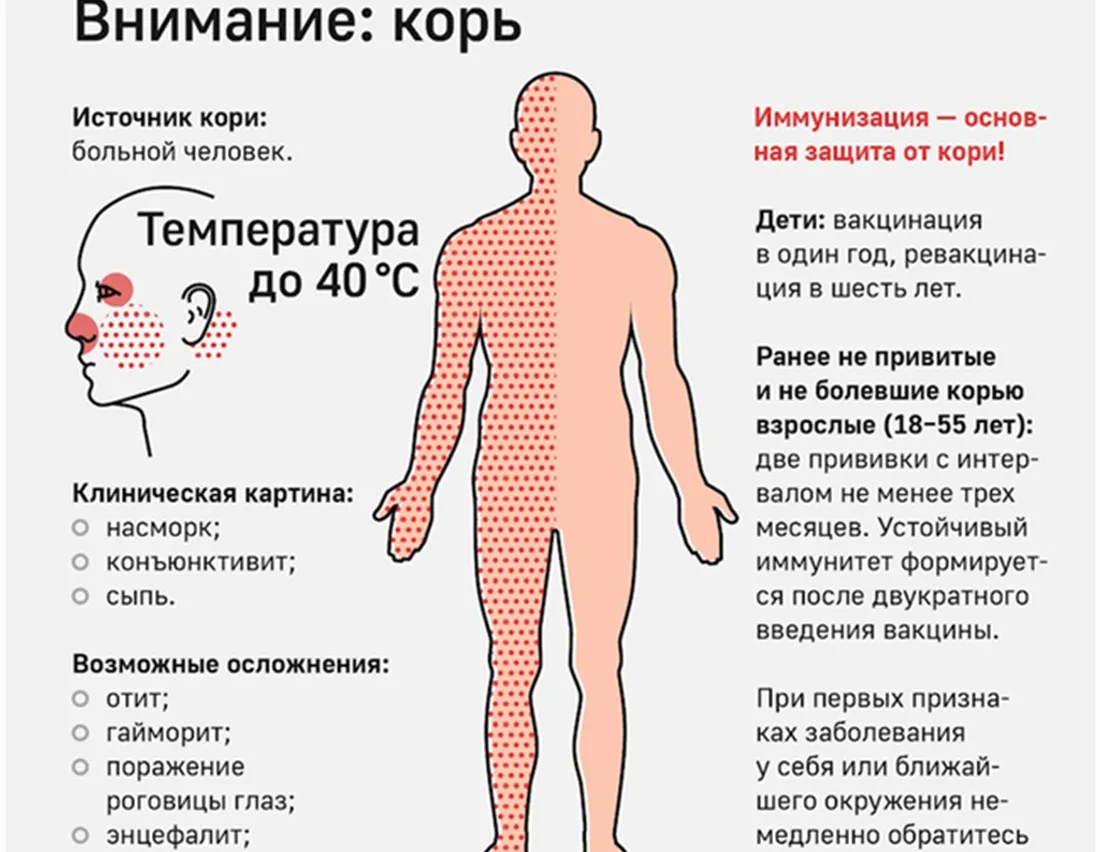 Внимание: корь

Источник кори: больной человек.

Температура до 40 °C

Клиническая картина:
○ насморк;
○ конъюнктивит;
○ сыпь.

Возможные осложнения:
○ отит;
○ гайморит;
○ поражение роговицы глаз;
○ энцефалит;

Иммунизация — основная защита от кори!

Дети: вакцинация в один год, ревакцинация в шесть лет.

Ранее не привитые и не болевшие корью взрослые (18–55 лет): две прививки с интервалом не менее трех месяцев. Устойчивый иммунитет формируется после двукратного введения вакцины.

При первых признаках заболевания у себя или ближайшего окружения немедленно обратитесь